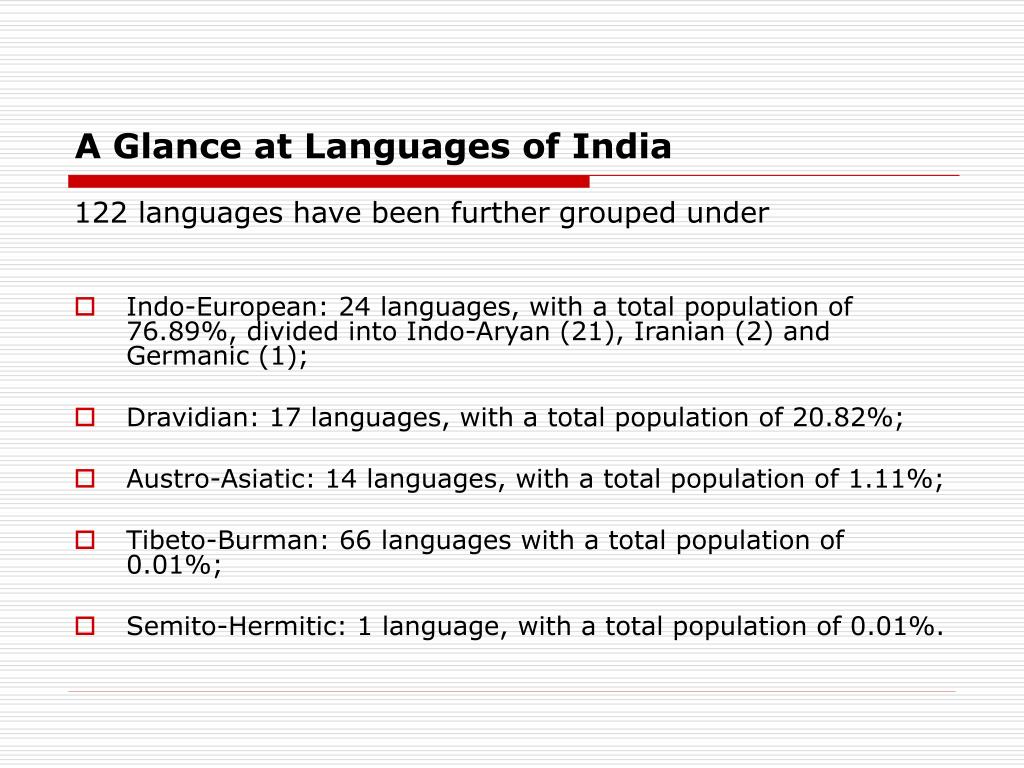 A Glance at Languages of India

122 languages have been further grouped under

Indo-European: 24 languages, with a total population of 76.89%, divided into Indo-Aryan (21), Iranian (2) and Germanic (1);

Dravidian: 17 languages, with a total population of 20.82%;

Austro-Asiatic: 14 languages, with a total population of 1.11%;

Tibeto-Burman: 66 languages with a total population of 0.01%;

Semito-Hermitic: 1 language, with a total population of 0.01%.